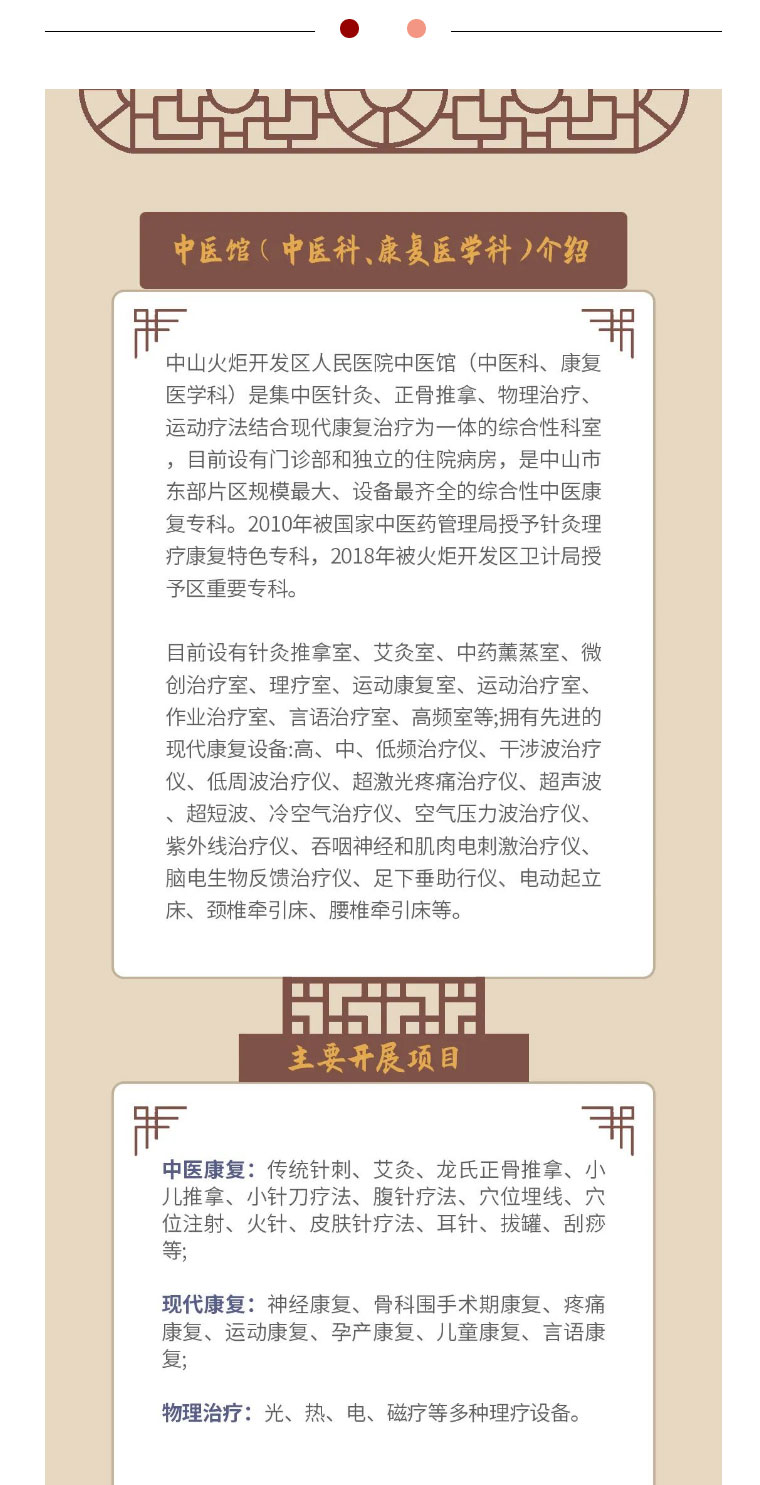 中医馆（中医科、康复医学科）介绍

中山火炬开发区人民医院中医馆（中医科、康复医学科）是集中医针灸、正骨推拿、物理治疗、运动疗法结合现代康复治疗为一体的综合性科室，目前设有门诊部和独立的住院病房，是中山市东部片区规模最大、设备最齐全的综合性中医康复专科。2010年被国家中医药管理局授予针灸理疗康复特色专科，2018年被火炬开发区卫计局授予区重要专科。

目前设有针灸推拿室、艾灸室、中药薰蒸室、微创治疗室、理疗室、运动康复室、运动治疗室、作业治疗室、言语治疗室、高频室等;拥有先进的现代康复设备:高、中、低频治疗仪、干涉波治疗仪、低周波治疗仪、超激光疼痛治疗仪、超声波、超短波、冷空气治疗仪、空气压力波治疗仪、紫外线治疗仪、吞咽神经和肌肉电刺激治疗仪、脑电生物反馈治疗仪、足下垂助行仪、电动起立床、颈椎牵引床、腰椎牵引床等。

主要开展项目

中医康复：传统针刺、艾灸、龙氏正骨推拿、小儿推拿、小针刀疗法、腹针疗法、穴位埋线、穴位注射、火针、皮肤针疗法、耳针、拔罐、刮痧等;

现代康复：神经康复、骨科围手术期康复、疼痛康复、运动康复、孕产康复、儿童康复、言语康复;

物理治疗：光、热、电、磁疗等多种理疗设备。